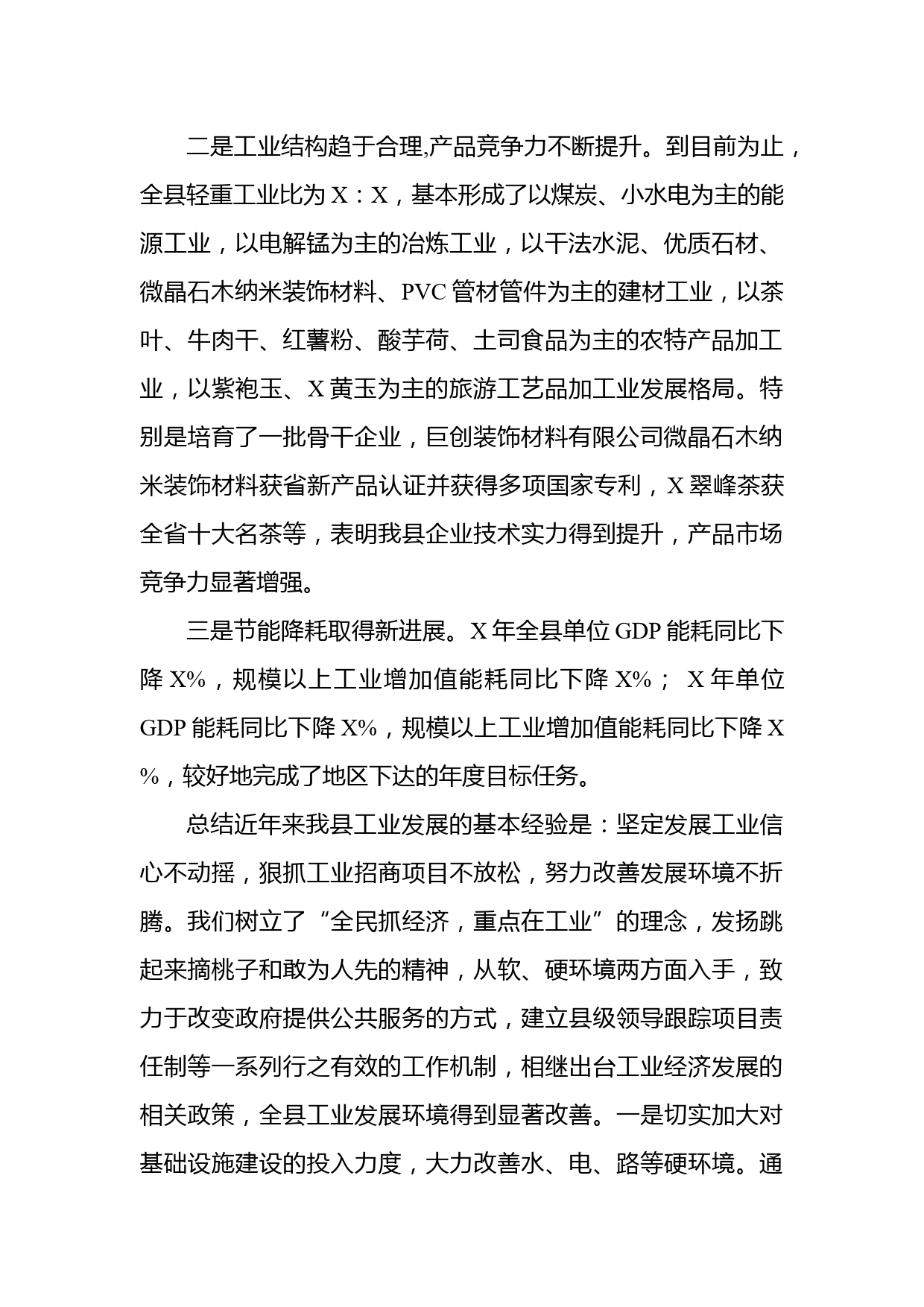 二是工业结构趋于合理,产品竞争力不断提升。到目前为止，全县轻重工业比为 X：X，基本形成了以煤炭、小水电为主的能源工业，以电解锰为主的冶炼工业，以干法水泥、优质石材、微晶石木纳米装饰材料、PVC 管材管件为主的建材工业，以茶叶、牛肉干、红薯粉、酸芋荷、土司食品为主的农特产品加工业，以紫袍玉、X 黄玉为主的旅游工艺品加工业发展格局。特别是培育了一批骨干企业，巨创装饰材料有限公司微晶石木纳米装饰材料获省新产品认证并获得多项国家专利，X 翠峰茶获全省十大名茶等，表明我县企业技术实力得到提升，产品市场竞争力显著增强。

三是节能降耗取得新进展。X 年全县单位 GDP 能耗同比下降 X%，规模以上工业增加值能耗同比下降 X%； X 年单位 GDP 能耗同比下降 X%，规模以上工业增加值能耗同比下降 X%，较好地完成了地区下达的年度目标任务。

总结近年来我县工业发展的基本经验是：坚定发展工业信心不动摇，狠抓工业招商项目不放松，努力改善发展环境不折腾。我们树立了“全民抓经济，重点在工业”的理念，发扬跳起来摘桃子和敢为人先的精神，从软、硬环境两方面入手，致力于改变政府提供公共服务的方式，建立县级领导跟踪项目责任制等一系列行之有效的工作机制，相继出台工业经济发展的相关政策，全县工业发展环境得到显著改善。一是切实加大对基础设施建设的投入力度，大力改善水、电、路等硬环境。通